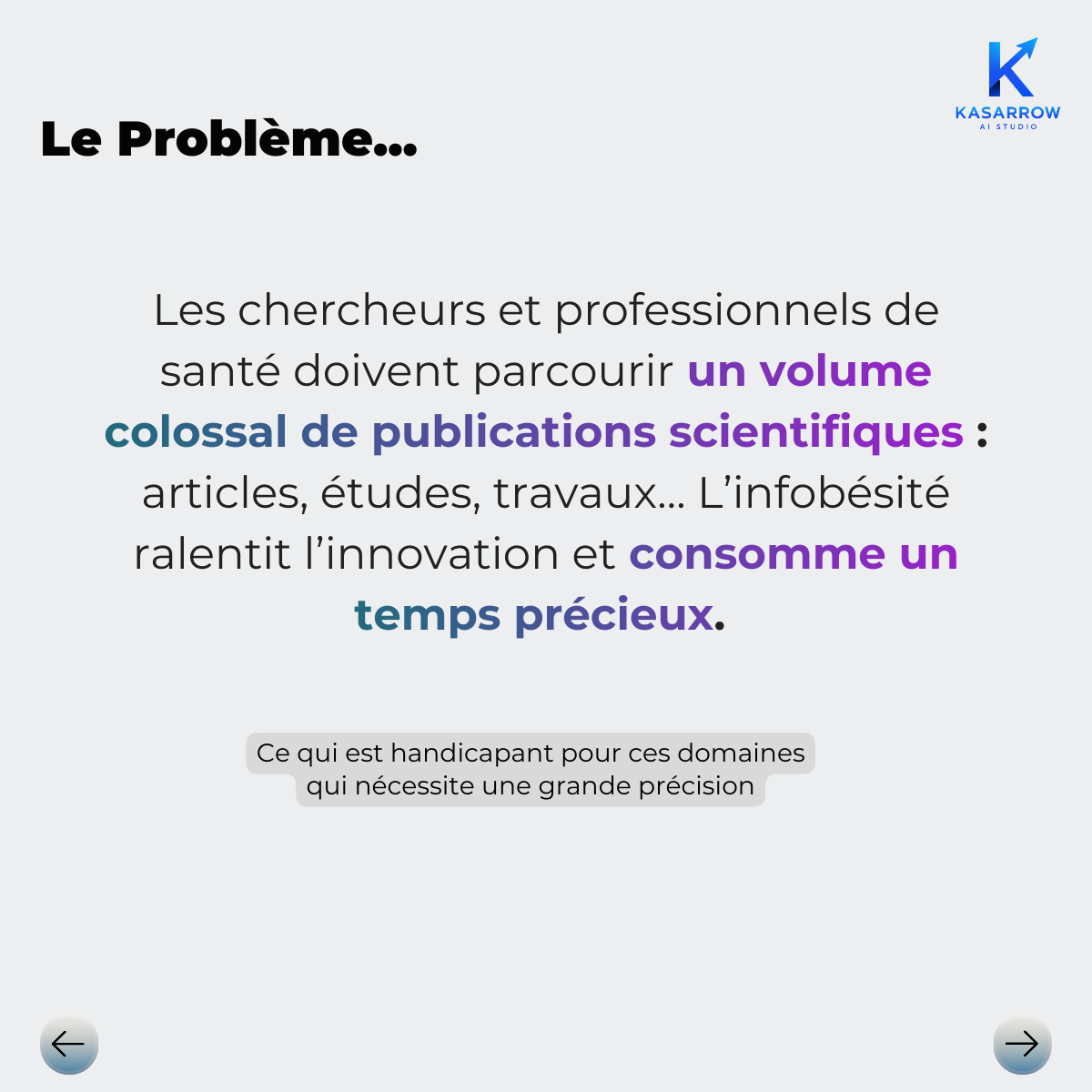 KASARROW
AI STUDIO

Le Problème...

Les chercheurs et professionnels de santé doivent parcourir un volume colossal de publications scientifiques : articles, études, travaux... L'infobésité ralentit l'innovation et consomme un temps précieux.

Ce qui est handicapant pour ces domaines qui nécessite une grande précision